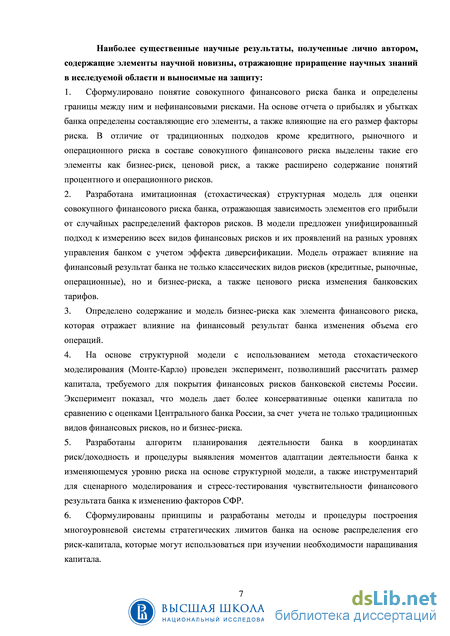 Наиболее существенные научные результаты, полученные лично автором, содержащие элементы научной новизны, отражающие приращение научных знаний в исследуемой области и выносимые на защиту:

1. Сформулировано понятие совокупного финансового риска банка и определены границы между ним и нефинансовыми рисками. На основе отчета о прибылях и убытках банка определены составляющие его элементы, а также влияющие на его размер факторы риска. В отличие от традиционных подходов кроме кредитного, рыночного и операционного риска в составе совокупного финансового риска выделены такие его элементы как бизнес-риск, ценовой риск, а также расширено содержание понятий процентного и операционного рисков.

2. Разработана имитационная (стохастическая) структурная модель для оценки совокупного финансового риска банка, отражающая зависимость элементов его прибыли от случайных распределений факторов рисков. В модели предложен унифицированный подход к измерению всех видов финансовых рисков и их проявлений на разных уровнях управления банком с учетом эффекта диверсификации. Модель отражает влияние на финансовый результат банка не только классических видов рисков (кредитные, рыночные, операционные), но и бизнес-риска, а также ценового риска изменения банковских тарифов.

3. Определено содержание и модель бизнес-риска как элемента финансового риска, которая отражает влияние на финансовый результат банка изменения объема его операций.

4. На основе структурной модели с использованием метода стохастического моделирования (Монте-Карло) проведен эксперимент, позволивший рассчитать размер капитала, требуемого для покрытия финансовых рисков банковской системы России. Эксперимент показал, что модель дает более консервативные оценки капитала по сравнению с оценками Центрального банка России, за счет учета не только традиционных видов финансовых рисков, но и бизнес-риска.

5. Разработаны алгоритм планирования деятельности банка в координатах риск/доходность и процедуры выявления моментов адаптации деятельности банка к изменяющемуся уровню риска на основе структурной модели, а также инструментарий для сценарного моделирования и стресс-тестирования чувствительности финансового результата банка к изменению факторов СФР.

6. Сформулированы принципы и разработаны методы и процедуры построения многоуровневой системы стратегических лимитов банка на основе распределения его риск-капитала, которые могут использоваться при изучении необходимости наращивания капитала.

7

ВЫСШАЯ ШКОЛА
НАЦИОНАЛЬНЫЙ ИССЛЕДОВА

dsLib.net
библиотека диссертаций